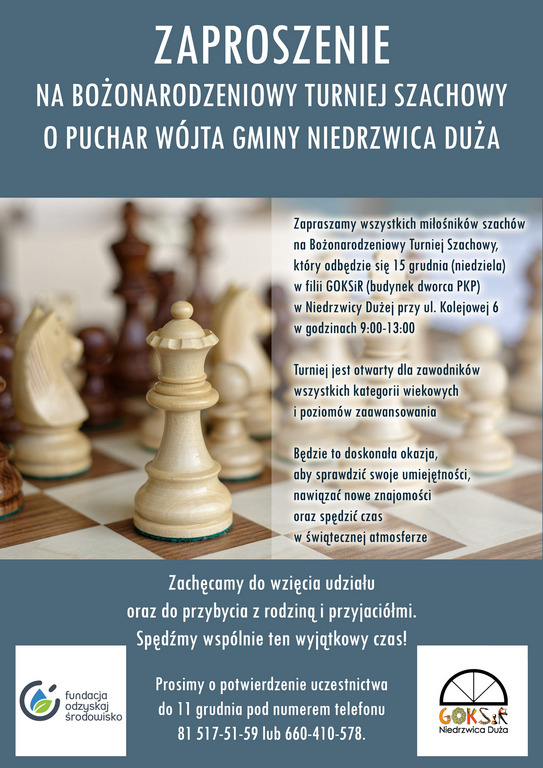 ZAPROSZENIE

NA BOŻONARODZENIOWY TURNIEJ SZACHOWY
O PUCHAR WÓJTA GMINY NIEDRZWICA DUŻA

Zapraszamy wszystkich miłośników szachów na Bożonarodzeniowy Turniej Szachowy, który odbędzie się 15 grudnia (niedziela) w filii GOKSiR (budynek dworca PKP) w Niedrzwicy Dużej przy ul. Kolejowej 6 w godzinach 9:00-13:00

Turniej jest otwarty dla zawodników wszystkich kategorii wiekowych i poziomów zaawansowania

Będzie to doskonała okazja, aby sprawdzić swoje umiejętności, nawiązać nowe znajomości oraz spędzić czas w świątecznej atmosferze

Zachęcamy do wzięcia udziału
oraz do przybycia z rodziną i przyjaciółmi.
Spędźmy wspólnie ten wyjątkowy czas!

fundacja
odzyskaj
środowisko

Prosimy o potwierdzenie uczestnictwa
do 11 grudnia pod numerem telefonu
81 517-51-59 lub 660-410-578.

GOKSiR
Niedrzwica Duża